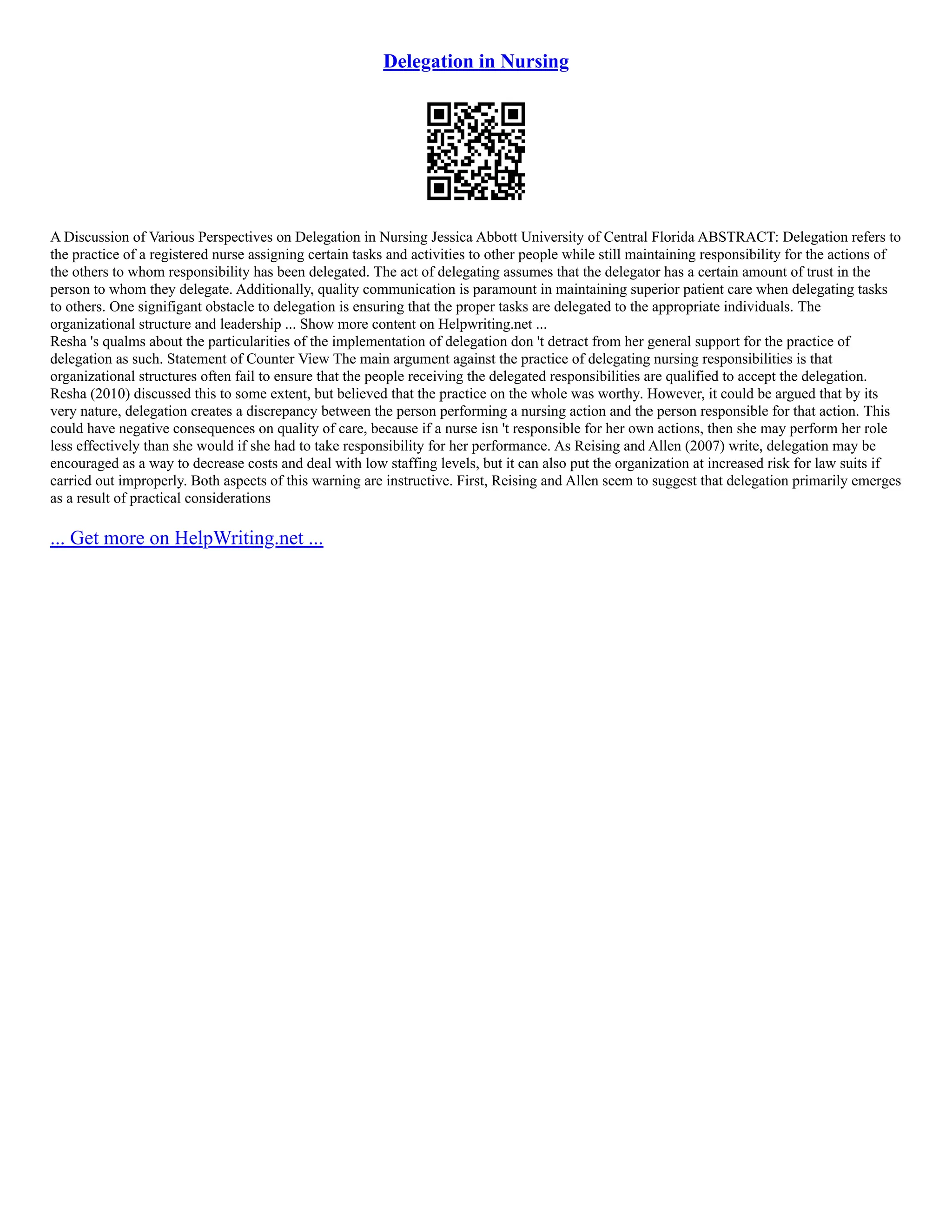 Delegation in Nursing

A Discussion of Various Perspectives on Delegation in Nursing Jessica Abbott University of Central Florida ABSTRACT: Delegation refers to the practice of a registered nurse assigning certain tasks and activities to other people while still maintaining responsibility for the actions of the others to whom responsibility has been delegated. The act of delegating assumes that the delegator has a certain amount of trust in the person to whom they delegate. Additionally, quality communication is paramount in maintaining superior patient care when delegating tasks to others. One signifigant obstacle to delegation is ensuring that the proper tasks are delegated to the appropriate individuals. The organizational structure and leadership ... Show more content on Helpwriting.net ...
Resha 's qualms about the particularities of the implementation of delegation don 't detract from her general support for the practice of delegation as such. Statement of Counter View The main argument against the practice of delegating nursing responsibilities is that organizational structures often fail to ensure that the people receiving the delegated responsibilities are qualified to accept the delegation. Resha (2010) discussed this to some extent, but believed that the practice on the whole was worthy. However, it could be argued that by its very nature, delegation creates a discrepancy between the person performing a nursing action and the person responsible for that action. This could have negative consequences on quality of care, because if a nurse isn 't responsible for her own actions, then she may perform her role less effectively than she would if she had to take responsibility for her performance. As Reising and Allen (2007) write, delegation may be encouraged as a way to decrease costs and deal with low staffing levels, but it can also put the organization at increased risk for law suits if carried out improperly. Both aspects of this warning are instructive. First, Reising and Allen seem to suggest that delegation primarily emerges as a result of practical considerations

... Get more on HelpWriting.net ...